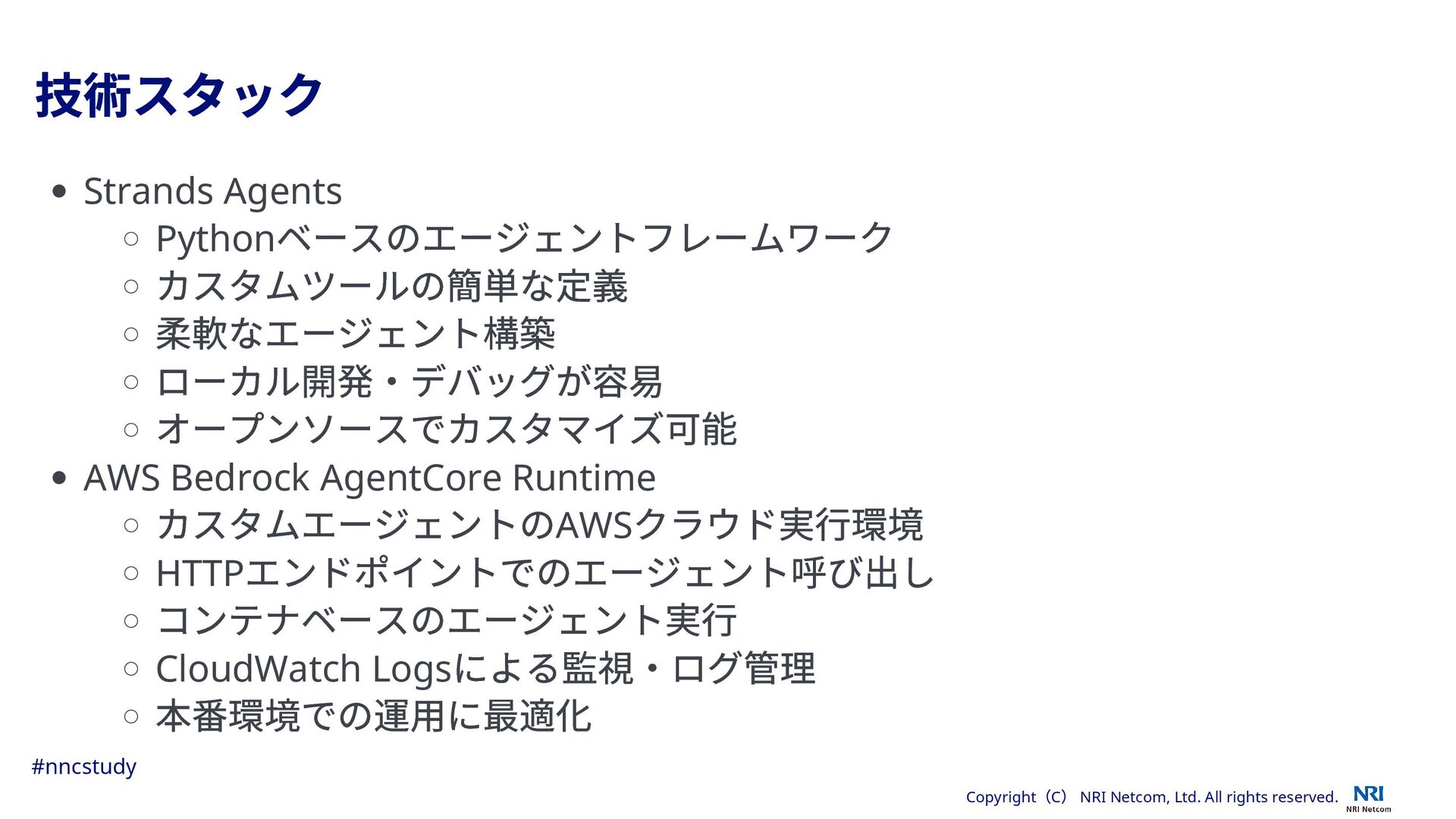 技術スタック

- Strands Agents
  - Pythonベースのエージェントフレームワーク
  - カスタムツールの簡単な定義
  - 柔軟なエージェント構築
  - ローカル開発・デバッグが容易
  - オープンソースでカスタマイズ可能
- AWS Bedrock AgentCore Runtime
  - カスタムエージェントのAWSクラウド実行環境
  - HTTPエンドポイントでのエージェント呼び出し
  - コンテナベースのエージェント実行
  - CloudWatch Logsによる監視・ログ管理
  - 本番環境での運用に最適化

#nncstudy

Copyright（C） NRI Netcom, Ltd. All rights reserved.

NRI
NRI Netcom